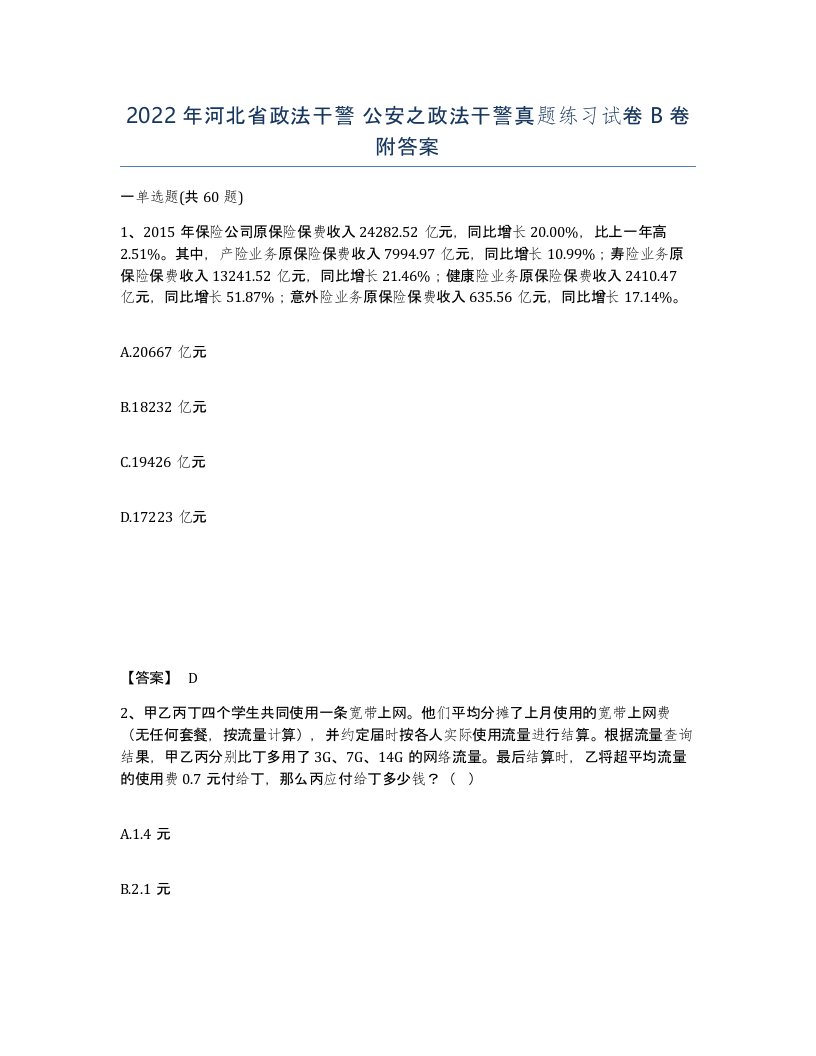 2022年河北省政法干警 公安之政法干警真题练习试卷B卷附答案

一单选题(共60题)

1、2015年保险公司原保险保费收入24282.52亿元，同比增长20.00%，比上一年高2.51%。其中，产险业务原保险保费收入7994.97亿元，同比增长10.99%；寿险业务原保险保费收入13241.52亿元，同比增长21.46%；健康险业务原保险保费收入2410.47亿元，同比增长51.87%；意外险业务原保险保费收入635.56亿元，同比增长17.14%。

A.20667亿元

B.18232亿元

C.19426亿元

D.17223亿元

【答案】 D

2、甲乙丙丁四个学生共同使用一条宽带上网。他们平均分摊了上月使用的宽带上网费（无任何套餐，按流量计算），并约定届时按各人实际使用流量进行结算。根据流量查询结果，甲乙丙分别比丁多用了3G、7G、14G的网络流量。最后结算时，乙将超平均流量的使用费0.7元付给丁，那么丙应付给丁多少钱？（ ）

A.1.4元

B.2.1元